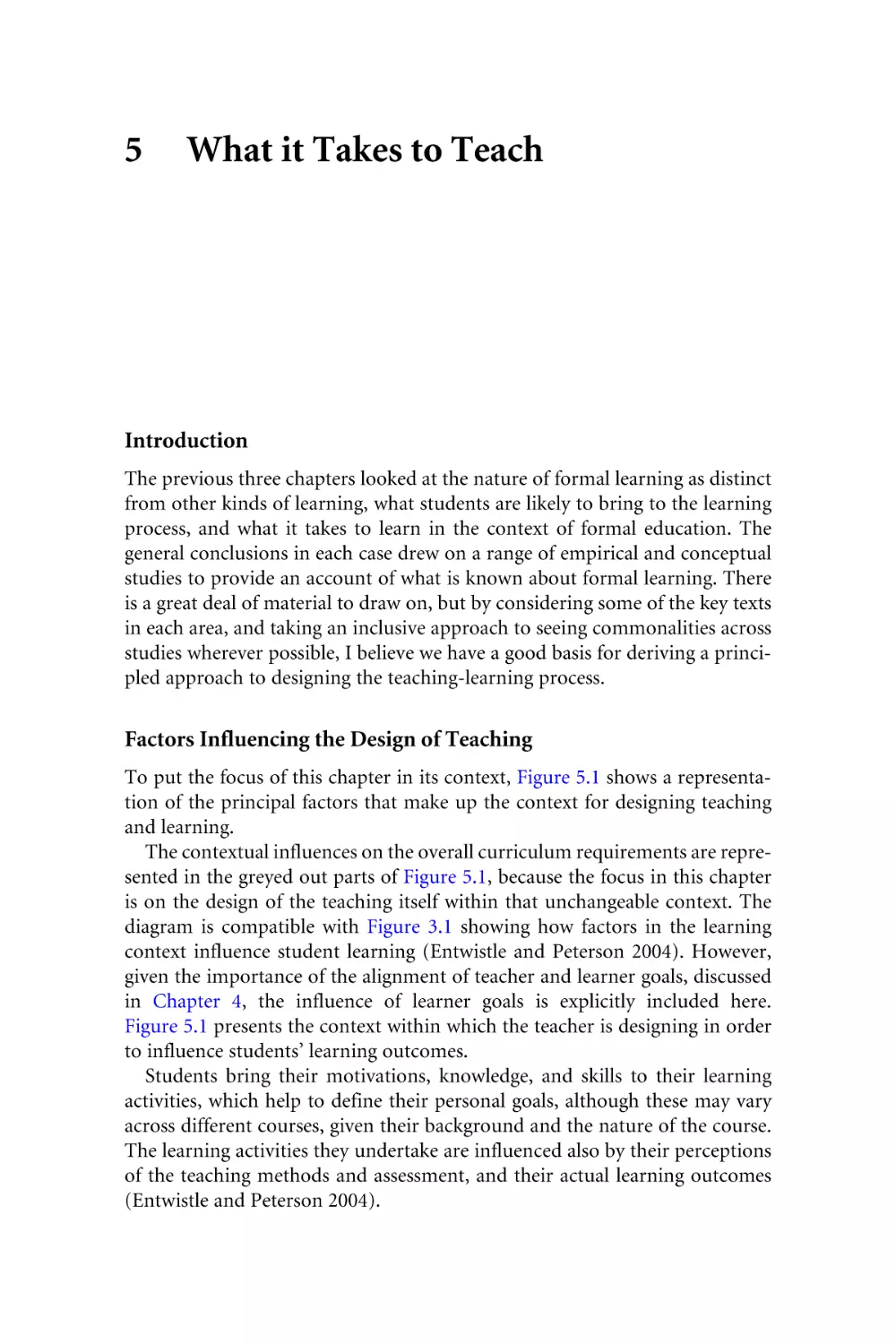 5 What it Takes to Teach

Introduction

The previous three chapters looked at the nature of formal learning as distinct from other kinds of learning, what students are likely to bring to the learning process, and what it takes to learn in the context of formal education. The general conclusions in each case drew on a range of empirical and conceptual studies to provide an account of what is known about formal learning. There is a great deal of material to draw on, but by considering some of the key texts in each area, and taking an inclusive approach to seeing commonalities across studies wherever possible, I believe we have a good basis for deriving a principled approach to designing the teaching-learning process.

Factors Influencing the Design of Teaching

To put the focus of this chapter in its context, Figure 5.1 shows a representation of the principal factors that make up the context for designing teaching and learning.

The contextual influences on the overall curriculum requirements are represented in the greyed out parts of Figure 5.1, because the focus in this chapter is on the design of the teaching itself within that unchangeable context. The diagram is compatible with Figure 3.1 showing how factors in the learning context influence student learning (Entwistle and Peterson 2004). However, given the importance of the alignment of teacher and learner goals, discussed in Chapter 4, the influence of learner goals is explicitly included here. Figure 5.1 presents the context within which the teacher is designing in order to influence students' learning outcomes.

Students bring their motivations, knowledge, and skills to their learning activities, which help to define their personal goals, although these may vary across different courses, given their background and the nature of the course. The learning activities they undertake are influenced also by their perceptions of the teaching methods and assessment, and their actual learning outcomes (Entwistle and Peterson 2004).